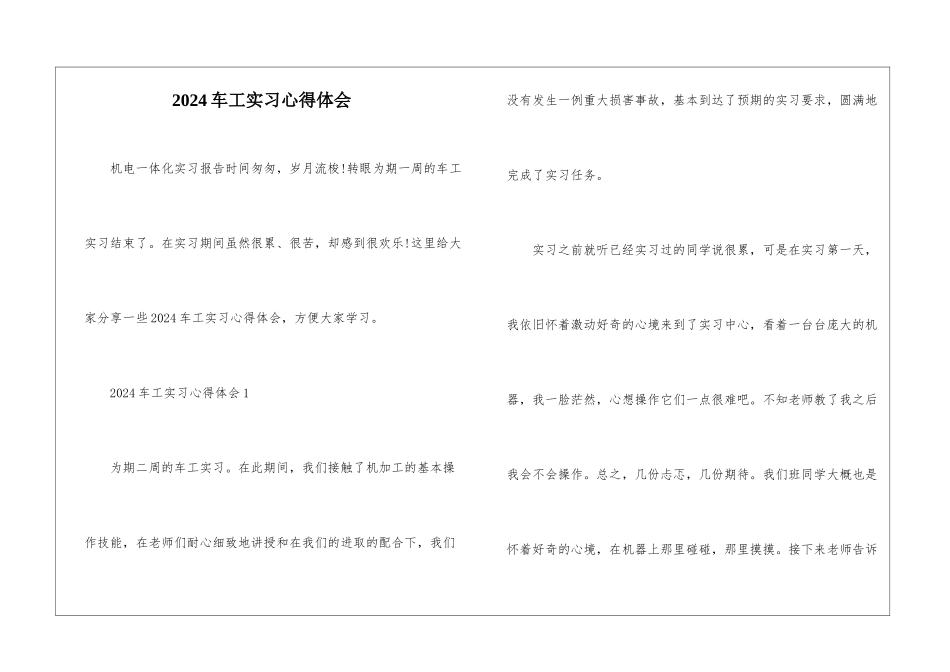 2024车工实习心得体会

机电一体化实习报告时间匆匆，岁月流梭!转眼为期一周的车工实习结束了。在实习期间虽然很累、很苦，却感到很欢乐!这里给大家分享一些2024车工实习心得体会，方便大家学习。

2024车工实习心得体会1

为期二周的车工实习。在此期间，我们接触了机加工的基本操作技能，在老师们耐心细致地讲授和在我们的进取的配合下，我们没有发生一例重大损害事故，基本到达了预期的实习要求，圆满地完成了实习任务。

实习之前就听已经实习过的同学说很累，可是在实习第一天，我依旧怀着激动好奇的心境来到了实习中心，看着一台台庞大的机器，我一脸茫然，心想操作它们一点很难吧。不知老师教了我之后我会不会操作。总之，几份忐忑，几份期待。我们班同学大概也是怀着好奇的心境，在机器上那里碰碰，那里摸摸。接下来老师告诉